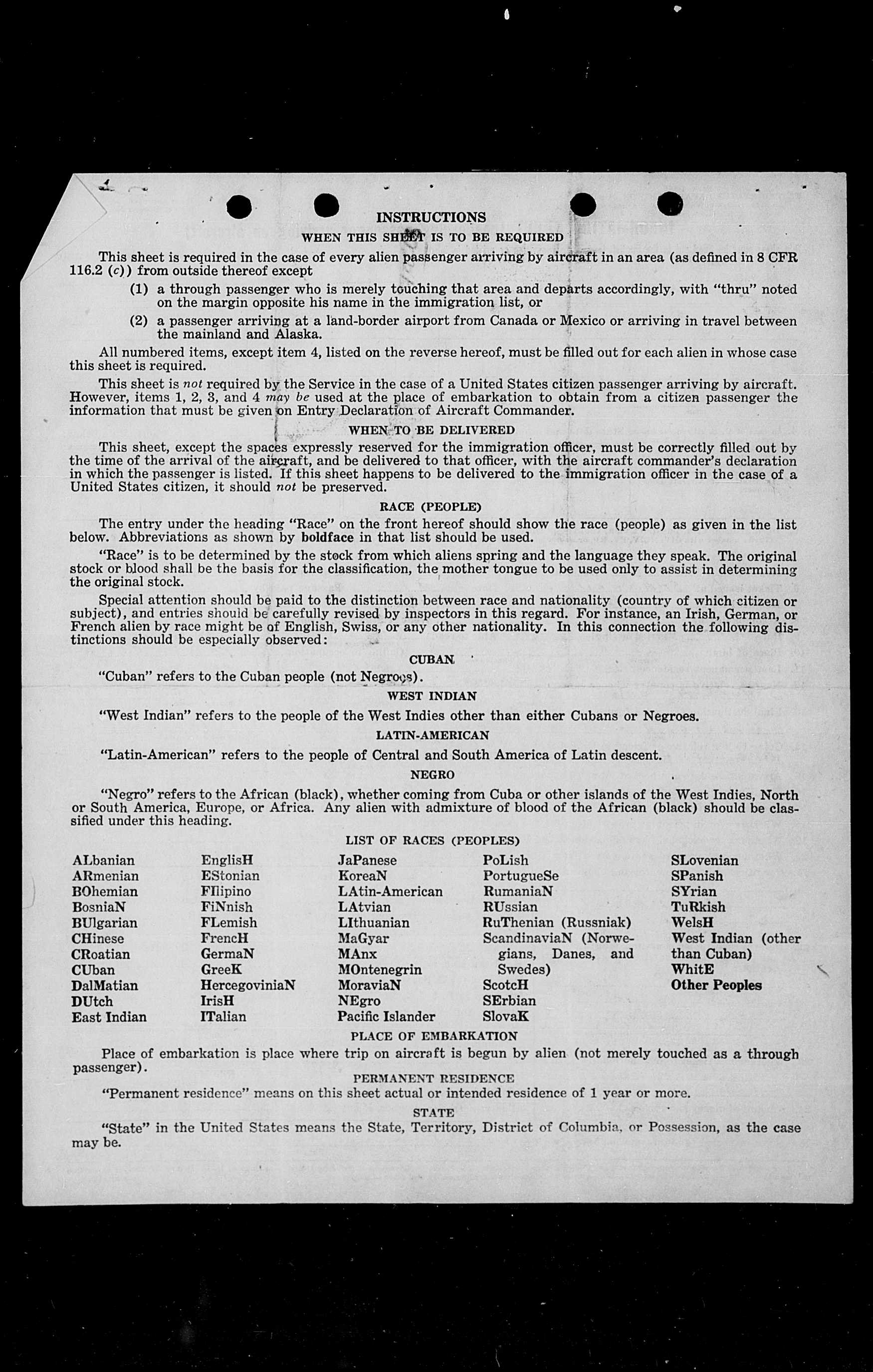 INSTRUCTIONS

WHEN THIS SHEET IS TO BE REQUIRED

This sheet is required in the case of every alien passenger arriving by aircraft in an area (as defined in 8 CFR 116.2 (c)) from outside thereof except

(1) a through passenger who is merely touching that area and departs accordingly, with "thru" noted on the margin opposite his name in the immigration list, or

(2) a passenger arriving at a land-border airport from Canada or Mexico or arriving in travel between the mainland and Alaska.

All numbered items, except item 4, listed on the reverse hereof, must be filled out for each alien in whose case this sheet is required.

This sheet is not required by the Service in the case of a United States citizen passenger arriving by aircraft. However, items 1, 2, 3, and 4 may be used at the place of embarkation to obtain from a citizen passenger the information that must be given on Entry Declaration of Aircraft Commander.

WHEN TO BE DELIVERED

This sheet, except the spaces expressly reserved for the immigration officer, must be correctly filled out by the time of the arrival of the aircraft, and be delivered to that officer, with the aircraft commander's declaration in which the passenger is listed. If this sheet happens to be delivered to the immigration officer in the case of a United States citizen, it should not be preserved.

RACE (PEOPLE)

The entry under the heading "Race" on the front hereof should show the race (people) as given in the list below. Abbreviations as shown by boldface in that list should be used.

"Race" is to be determined by the stock from which aliens spring and the language they speak. The original stock or blood shall be the basis for the classification, the mother tongue to be used only to assist in determining the original stock.

Special attention should be paid to the distinction between race and nationality (country of which citizen or subject), and entries should be carefully revised by inspectors in this regard. For instance, an Irish, German, or French alien by race might be of English, Swiss, or any other nationality. In this connection the following distinctions should be especially observed:

CUBAN

"Cuban" refers to the Cuban people (not Negroes).

WEST INDIAN

"West Indian" refers to the people of the West Indies other than either Cubans or Negroes.

LATIN-AMERICAN

"Latin-American" refers to the people of Central and South America of Latin descent.

NEGRO

"Negro" refers to the African (black), whether coming from Cuba or other islands of the West Indies, North or South America, Europe, or Africa. Any alien with admixture of blood of the African (black) should be classified under this heading.

LIST OF RACES (PEOPLES)

ALbanian
ARmenian
BOhemian
BosniaN
BUlgarian
CHinese
CRoatian
CUban
DalMatian
DUtch
East Indian

EnglisH
EStonian
FIlipino
FiNnish
FLemish
FrencH
GermaN
GreeK
HercegoviniaN
IrisH
ITalian

JaPanese
KoreaN
LAtin-American
LAtvian
LIthuanian
MaGyar
MAnx
MOntenegrin
MoraviaN
NEgro
Pacific Islander

PoLish
PortugueSe
RumaniaN
RUssian
RuThenian (Russniak)
ScandinaviaN (Norwegians, Danes, and Swedes)
ScotcH
SErbian
SlovaK

SLovenian
SPanish
SYrian
TuRkish
WelsH
West Indian (other than Cuban)
WhitE
Other Peoples

PLACE OF EMBARKATION

Place of embarkation is place where trip on aircraft is begun by alien (not merely touched as a through passenger).

PERMANENT RESIDENCE

"Permanent residence" means on this sheet actual or intended residence of 1 year or more.

STATE

"State" in the United States means the State, Territory, District of Columbia, or Possession, as the case may be.